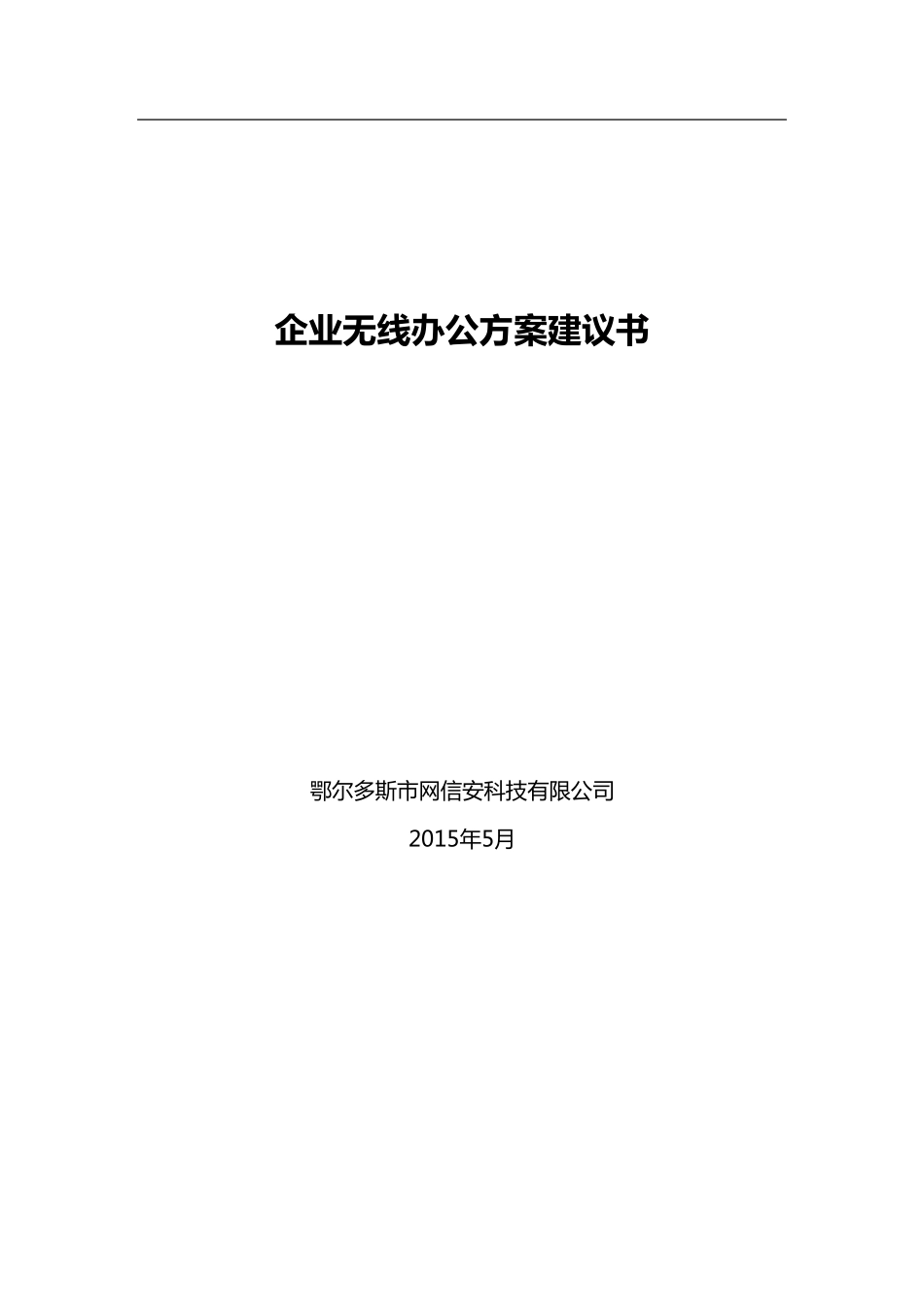 企业无线办公方案建议书

鄂尔多斯市网信安科技有限公司

2015年5月